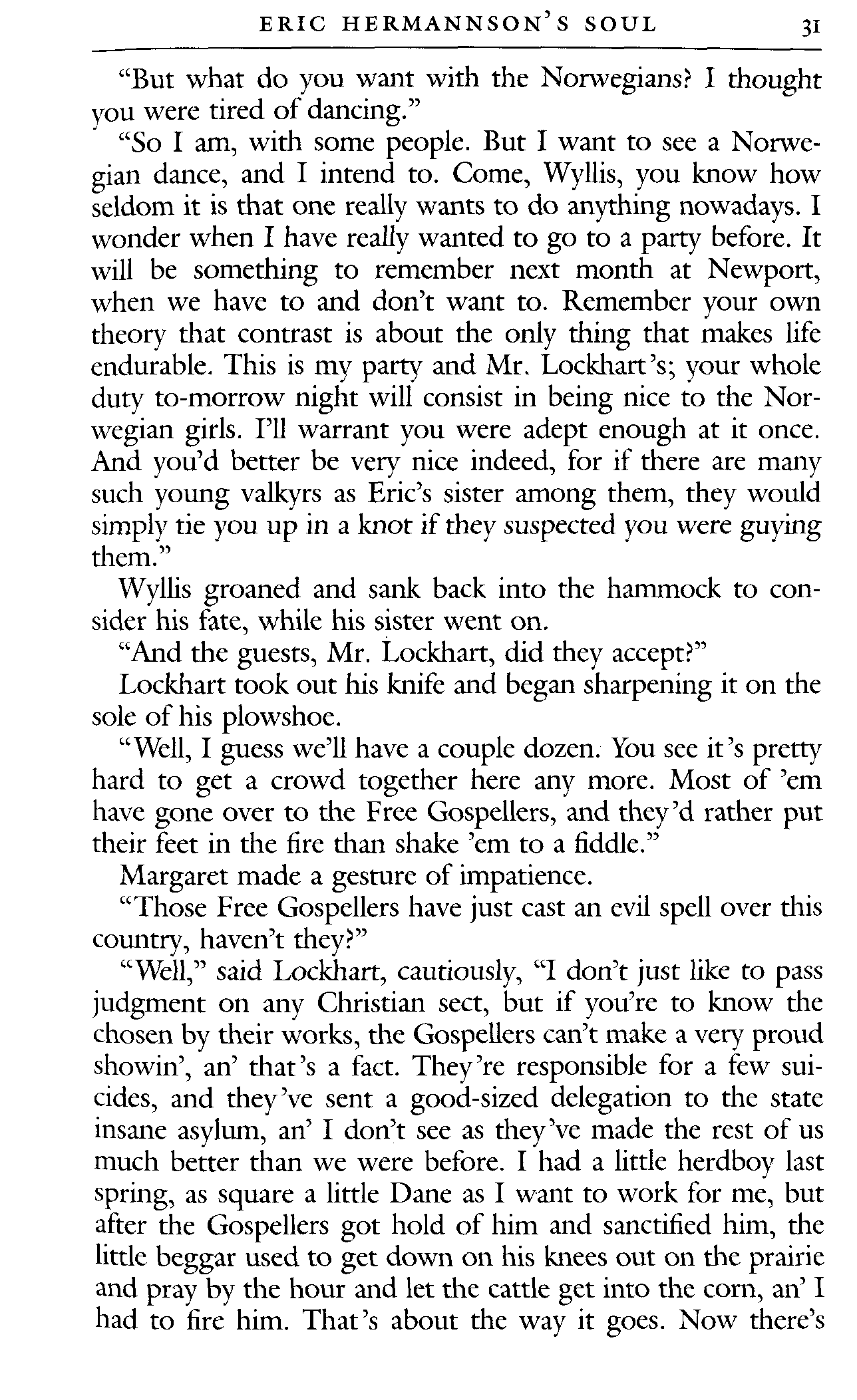 ERIC HERMANNSON'S SOUL 31

"But what do you want with the Norwegians? I thought you were tired of dancing."

"So I am, with some people. But I want to see a Norwegian dance, and I intend to. Come, Wyllis, you know how seldom it is that one really wants to do anything nowadays. I wonder when I have really wanted to go to a party before. It will be something to remember next month at Newport, when we have to and don't want to. Remember your own theory that contrast is about the only thing that makes life endurable. This is my party and Mr. Lockhart's; your whole duty to-morrow night will consist in being nice to the Norwegian girls. I'll warrant you were adept enough at it once. And you'd better be very nice indeed, for if there are many such young valkyrs as Eric's sister among them, they would simply tie you up in a knot if they suspected you were guying them."

Wyllis groaned and sank back into the hammock to consider his fate, while his sister went on.

"And the guests, Mr. Lockhart, did they accept?"

Lockhart took out his knife and began sharpening it on the sole of his plowshoe.

"Well, I guess we'll have a couple dozen. You see it's pretty hard to get a crowd together here any more. Most of 'em have gone over to the Free Gospellers, and they'd rather put their feet in the fire than shake 'em to a fiddle."

Margaret made a gesture of impatience.

"Those Free Gospellers have just cast an evil spell over this country, haven't they?"

"Well," said Lockhart, cautiously, "I don't just like to pass judgment on any Christian sect, but if you're to know the chosen by their works, the Gospellers can't make a very proud showin', an' that's a fact. They're responsible for a few suicides, and they've sent a good-sized delegation to the state insane asylum, an' I don't see as they've made the rest of us much better than we were before. I had a little herdboy last spring, as square a little Dane as I want to work for me, but after the Gospellers got hold of him and sanctified him, the little beggar used to get down on his knees out on the prairie and pray by the hour and let the cattle get into the corn, an' I had to fire him. That's about the way it goes. Now there's